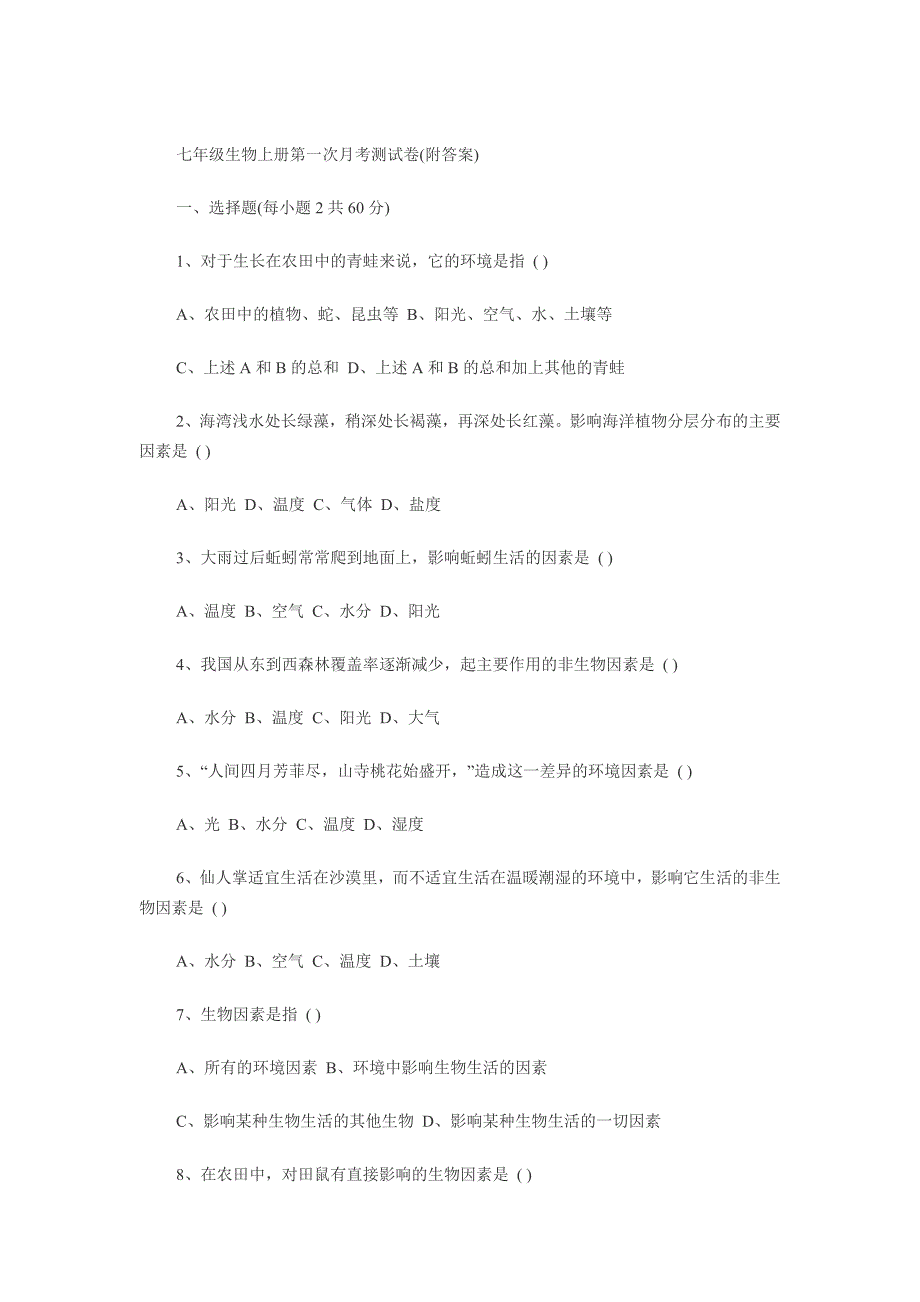 七年级生物上册第一次月考测试卷(附答案)

一、选择题(每小题 2 共 60 分)

1、对于生长在农田中的青蛙来说，它的环境是指 ( )

A、农田中的植物、蛇、昆虫等 B、阳光、空气、水、土壤等

C、上述 A 和 B 的总和 D、上述 A 和 B 的总和加上其他的青蛙

2、海湾浅水处长绿藻，稍深处长褐藻，再深处长红藻。影响海洋植物分层分布的主要因素是 ( )

A、阳光 D、温度 C、气体 D、盐度

3、大雨过后蚯蚓常常爬到地面上，影响蚯蚓生活的因素是 ( )

A、温度 B、空气 C、水分 D、阳光

4、我国从东到西森林覆盖率逐渐减少，起主要作用的非生物因素是 ( )

A、水分 B、温度 C、阳光 D、大气

5、“人间四月芳菲尽，山寺桃花始盛开，”造成这一差异的环境因素是 ( )

A、光 B、水分 C、温度 D、湿度

6、仙人掌适宜生活在沙漠里，而不适宜生活在温暖潮湿的环境中，影响它生活的非生物因素是 ( )

A、水分 B、空气 C、温度 D、土壤

7、生物因素是指 ( )

A、所有的环境因素 B、环境中影响生物生活的因素

C、影响某种生物生活的其他生物 D、影响某种生物生活的一切因素

8、在农田中，对田鼠有直接影响的生物因素是 ( )